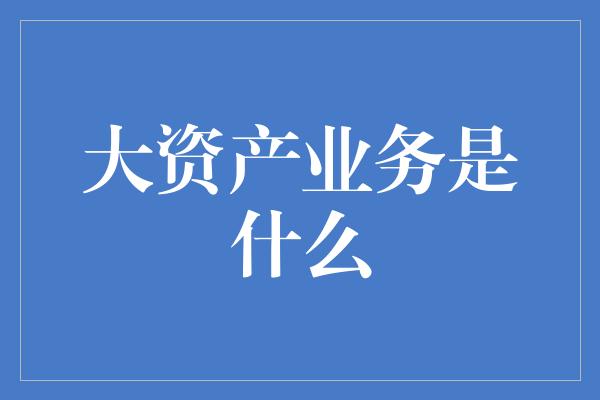 大资产业务是什么